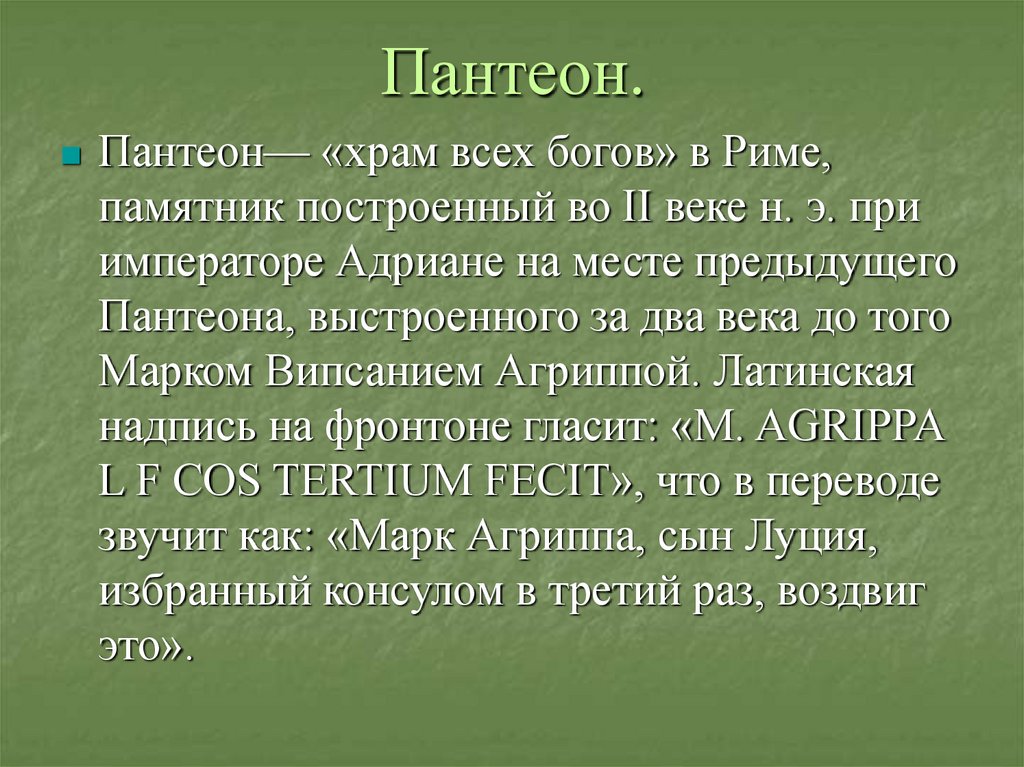 Пантеон.

Пантеон— «храм всех богов» в Риме, памятник построенный во II веке н. э. при императоре Адриане на месте предыдущего Пантеона, выстроенного за два века до того Марком Випсанием Агриппой. Латинская надпись на фронтоне гласит: «M. AGRIPPA L F COS TERTIUM FECIT», что в переводе звучит как: «Марк Агриппа, сын Луция, избранный консулом в третий раз, воздвиг это».